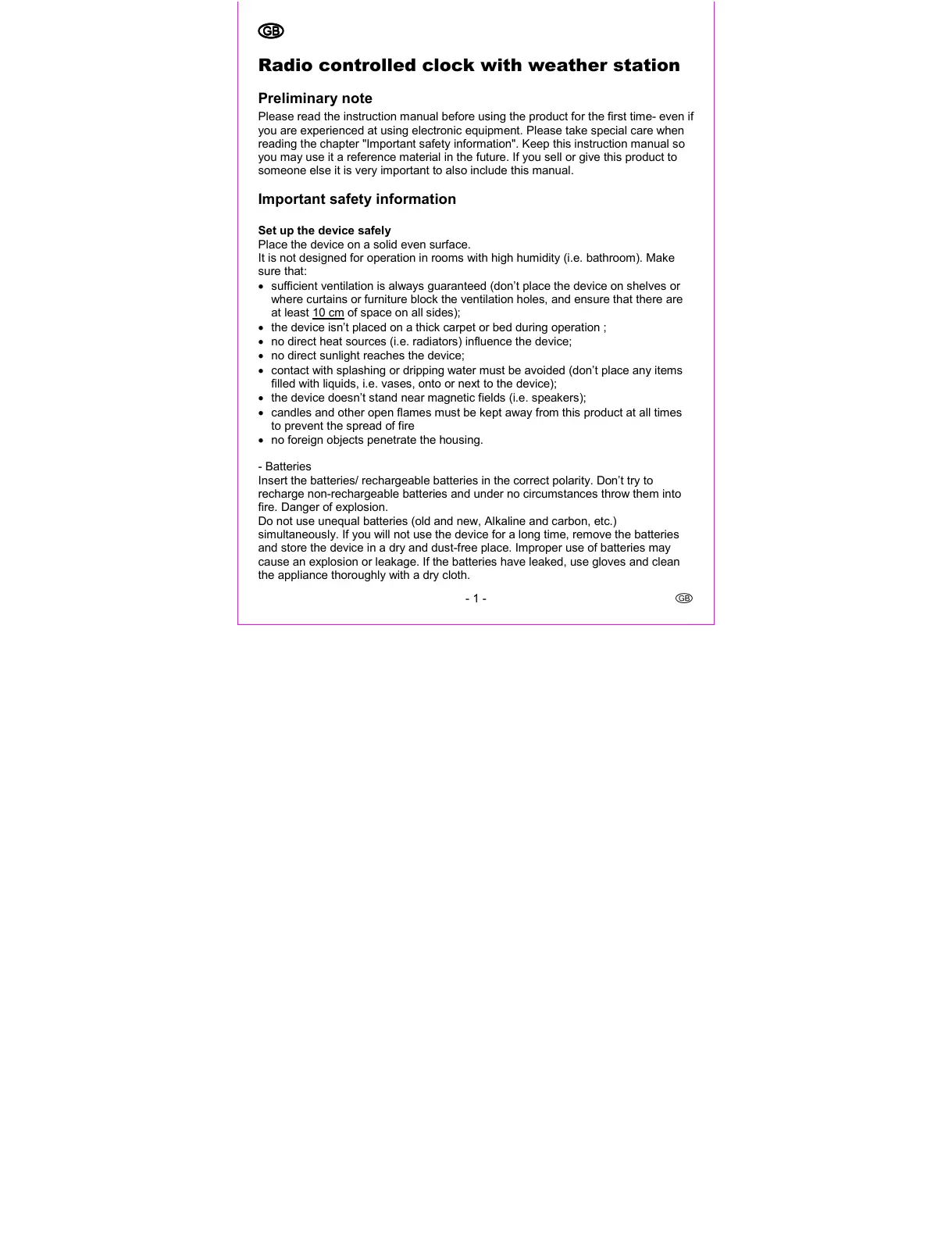 GB

Radio controlled clock with weather station

Preliminary note

Please read the instruction manual before using the product for the first time- even if you are experienced at using electronic equipment. Please take special care when reading the chapter "Important safety information". Keep this instruction manual so you may use it a reference material in the future. If you sell or give this product to someone else it is very important to also include this manual.

Important safety information

Set up the device safely
Place the device on a solid even surface.
It is not designed for operation in rooms with high humidity (i.e. bathroom). Make sure that:
• sufficient ventilation is always guaranteed (don't place the device on shelves or where curtains or furniture block the ventilation holes, and ensure that there are at least 10 cm of space on all sides);
• the device isn't placed on a thick carpet or bed during operation ;
• no direct heat sources (i.e. radiators) influence the device;
• no direct sunlight reaches the device;
• contact with splashing or dripping water must be avoided (don't place any items filled with liquids, i.e. vases, onto or next to the device);
• the device doesn't stand near magnetic fields (i.e. speakers);
• candles and other open flames must be kept away from this product at all times to prevent the spread of fire
• no foreign objects penetrate the housing.

- Batteries
Insert the batteries/ rechargeable batteries in the correct polarity. Don't try to recharge non-rechargeable batteries and under no circumstances throw them into fire. Danger of explosion.
Do not use unequal batteries (old and new, Alkaline and carbon, etc.) simultaneously. If you will not use the device for a long time, remove the batteries and store the device in a dry and dust-free place. Improper use of batteries may cause an explosion or leakage. If the batteries have leaked, use gloves and clean the appliance thoroughly with a dry cloth.

- 1 -

GB